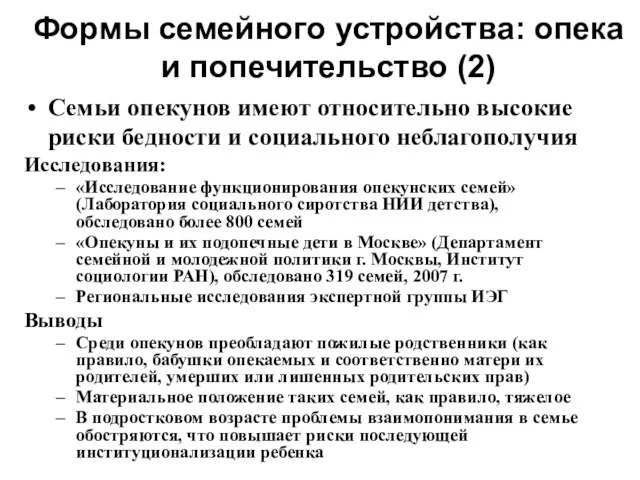 Формы семейного устройства: опека и попечительство (2)

• Семьи опекунов имеют относительно высокие риски бедности и социального неблагополучия

Исследования:

– «Исследование функционирования опекунских семей» (Лаборатория социального сиротства НИИ детства), обследовано более 800 семей

– «Опекуны и их подопечные дети в Москве» (Департамент семейной и молодежной политики г. Москвы, Институт социологии РАН), обследовано 319 семей, 2007 г.

– Региональные исследования экспертной группы ИЭГ

Выводы

– Среди опекунов преобладают пожилые родственники (как правило, бабушки опекаемых и соответственно матери их родителей, умерших или лишенных родительских прав)

– Материальное положение таких семей, как правило, тяжелое

– В подростковом возрасте проблемы взаимопонимания в семье обостряются, что повышает риски последующей институционализации ребенка